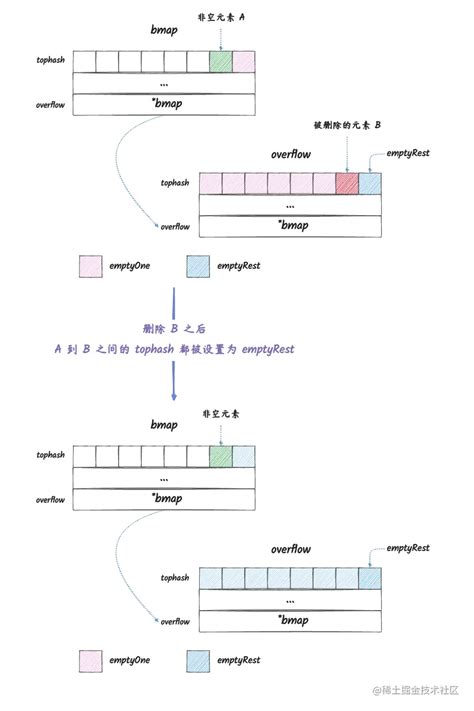 非空元素 A

bmap

tophash

...

overflow

*bmap

被删除的元素 B

overflow

emptyRest

tophash

...

overflow

*bmap

emptyOne

emptyRest

删除 B 之后

A 到 B 之间的 tophash 都被设置为 emptyRest

非空元素

bmap

tophash

...

overflow

*bmap

overflow

emptyRest

tophash

...

overflow

*bmap

emptyOne

emptyRest

@稀土掘金技术社区